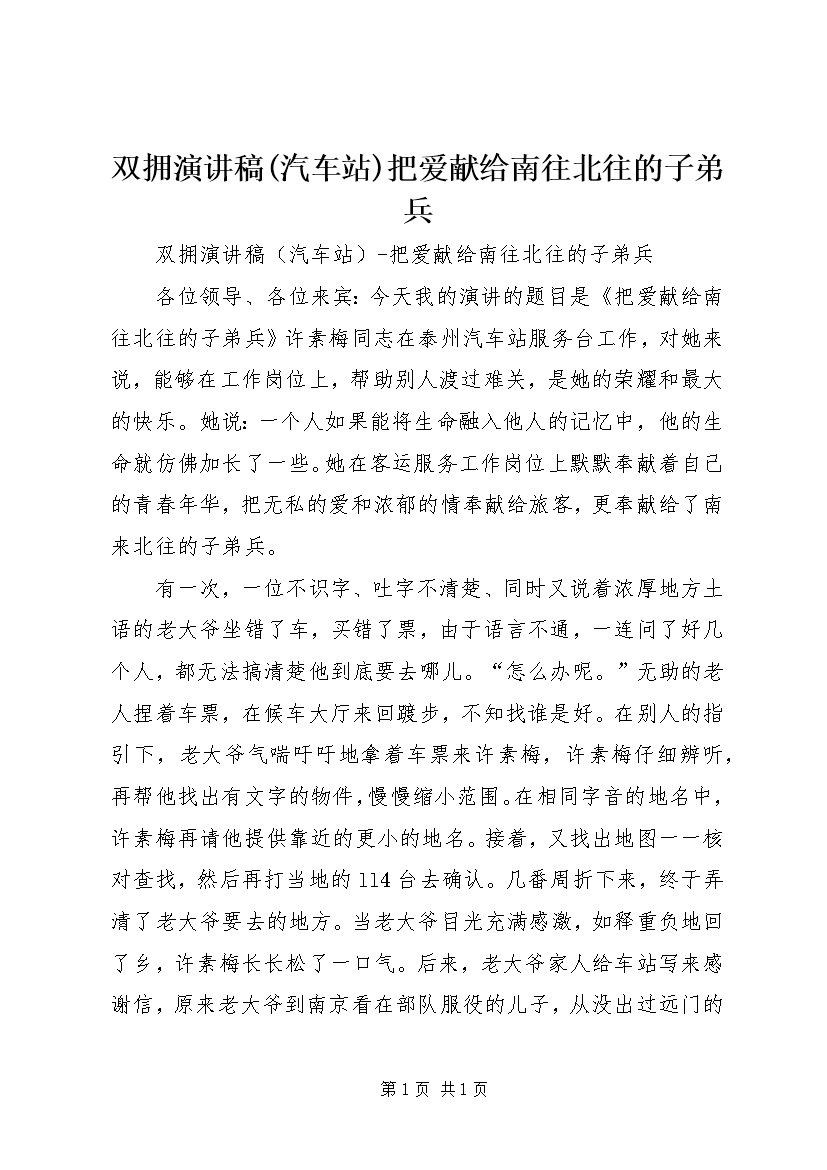 双拥演讲稿(汽车站)把爱献给南往北往的子弟兵

双拥演讲稿（汽车站）-把爱献给南往北往的子弟兵

各位领导、各位来宾：今天我的演讲的题目是《把爱献给南往北往的子弟兵》许素梅同志在泰州汽车站服务台工作，对她来说，能够在工作岗位上，帮助别人渡过难关，是她的荣耀和最大的快乐。她说：一个人如果能将生命融入他人的记忆中，他的生命就仿佛加长了一些。她在客运服务工作岗位上默默奉献着自己的青春年华，把无私的爱和浓郁的情奉献给旅客，更奉献给了南来北往的子弟兵。

有一次，一位不识字、吐字不清楚、同时又说着浓厚地方土语的老大爷坐错了车，买错了票，由于语言不通，一连问了好几个人，都无法搞清楚他到底要去哪儿。“怎么办呢。”无助的老人捏着车票，在候车大厅来回踱步，不知找谁是好。在别人的指引下，老大爷气喘吁吁地拿着车票来许素梅，许素梅仔细辨听，再帮他找出有文字的物件，慢慢缩小范围。在相同字音的地名中，许素梅再请他提供靠近的更小的地名。接着，又找出地图一一核对查找，然后再打当地的114台去确认。几番周折下来，终于弄清了老大爷要去的地方。当老大爷目光充满感激，如释重负地回了乡，许素梅长长松了一口气。后来，老大爷家人给车站写来感谢信，原来老大爷到南京看在部队服役的儿子，从没出过远门的

第1页 共1页